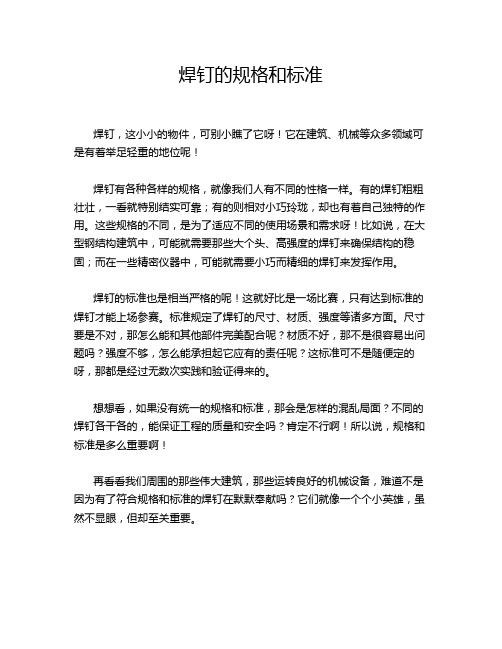 焊钉的规格和标准

焊钉，这小小的物件，可别小瞧了它呀！它在建筑、机械等众多领域可是有着举足轻重的地位呢！

焊钉有各种各样的规格，就像我们人有不同的性格一样。有的焊钉粗粗壮壮，一看就特别结实可靠；有的则相对小巧玲珑，却也有着自己独特的作用。这些规格的不同，是为了适应不同的使用场景和需求呀！比如说，在大型钢结构建筑中，可能就需要那些大个头、高强度的焊钉来确保结构的稳固；而在一些精密仪器中，可能就需要小巧而精细的焊钉来发挥作用。

焊钉的标准也是相当严格的呢！这就好比是一场比赛，只有达到标准的焊钉才能上场参赛。标准规定了焊钉的尺寸、材质、强度等诸多方面。尺寸要是不对，那怎么能和其他部件完美配合呢？材质不好，那不是很容易出问题吗？强度不够，怎么能承担起它应有的责任呢？这标准可不是随便定的呀，那都是经过无数次实践和验证得来的。

想想看，如果没有统一的规格和标准，那会是怎样的混乱局面？不同的焊钉各干各的，能保证工程的质量和安全吗？肯定不行啊！所以说，规格和标准是多么重要啊！

再看看我们周围的那些伟大建筑，那些运转良好的机械设备，难道不是因为有了符合规格和标准的焊钉在默默奉献吗？它们就像一个个小英雄，虽然不显眼，但却至关重要。